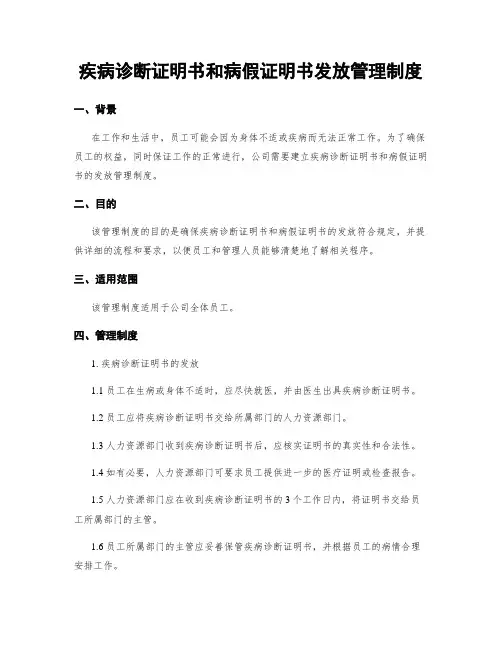 疾病诊断证明书和病假证明书发放管理制度

一、背景

在工作和生活中，员工可能会因为身体不适或疾病而无法正常工作。为了确保员工的权益，同时保证工作的正常进行，公司需要建立疾病诊断证明书和病假证明书的发放管理制度。

二、目的

该管理制度的目的是确保疾病诊断证明书和病假证明书的发放符合规定，并提供详细的流程和要求，以便员工和管理人员能够清楚地了解相关程序。

三、适用范围

该管理制度适用于公司全体员工。

四、管理制度

1. 疾病诊断证明书的发放

1.1 员工在生病或身体不适时，应尽快就医，并由医生出具疾病诊断证明书。

1.2 员工应将疾病诊断证明书交给所属部门的人力资源部门。

1.3 人力资源部门收到疾病诊断证明书后，应核实证明书的真实性和合法性。

1.4 如有必要，人力资源部门可要求员工提供进一步的医疗证明或检查报告。

1.5 人力资源部门应在收到疾病诊断证明书的 3 个工作日内，将证明书交给员工所属部门的主管。

1.6 员工所属部门的主管应妥善保管疾病诊断证明书，并根据员工的病情合理安排工作。